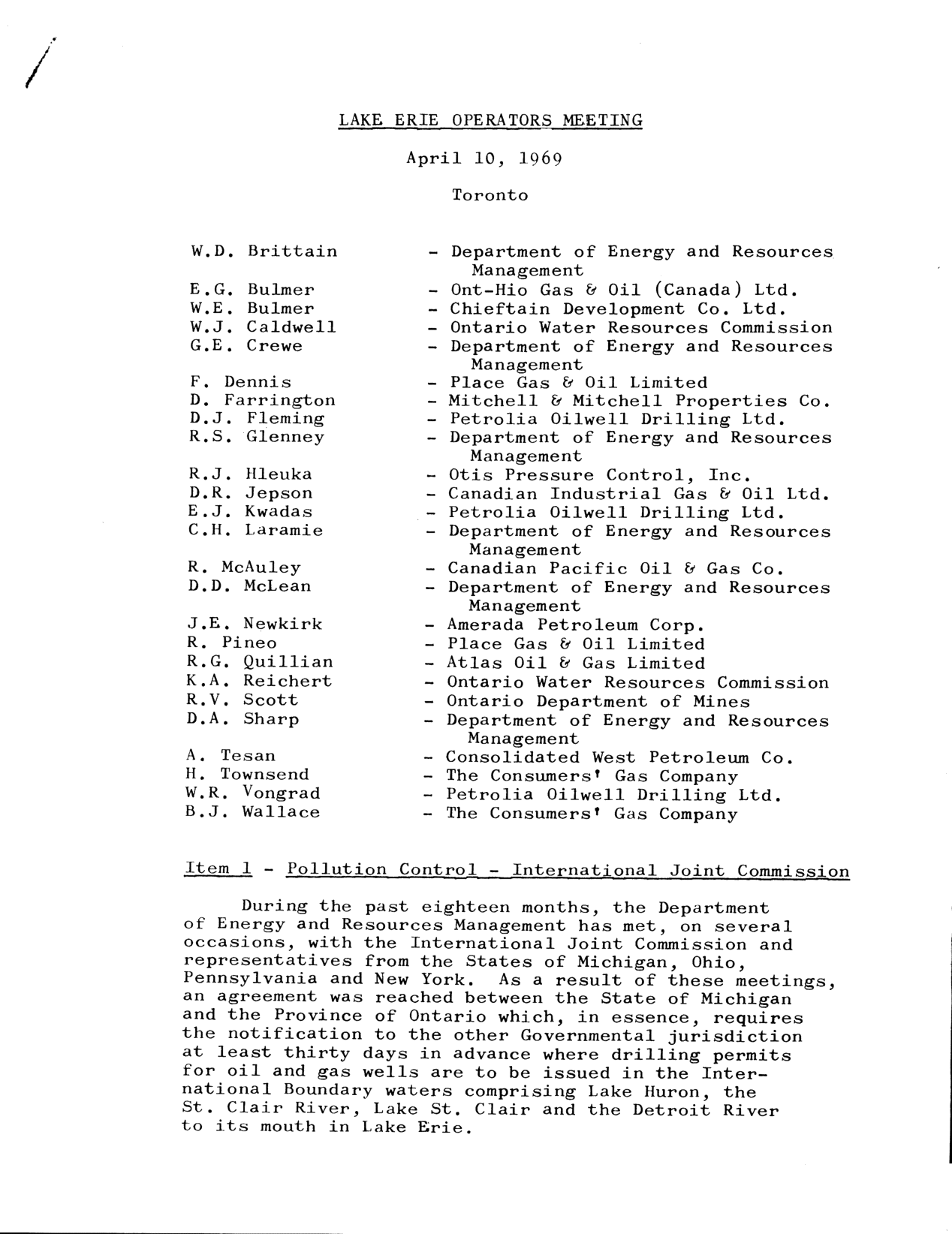 LAKE ERIE OPERATORS MEETING

April 10, 1969

Toronto

W.D. Brittain - Department of Energy and Resources Management
E.G. Bulmer - Ont-Hio Gas & Oil (Canada) Ltd.
W.E. Bulmer - Chieftain Development Co. Ltd.
W.J. Caldwell - Ontario Water Resources Commission
G.E. Crewe - Department of Energy and Resources Management
F. Dennis - Place Gas & Oil Limited
D. Farrington - Mitchell & Mitchell Properties Co.
D.J. Fleming - Petrolia Oilwell Drilling Ltd.
R.S. Glenney - Department of Energy and Resources Management
R.J. Hleuka - Otis Pressure Control, Inc.
D.R. Jepson - Canadian Industrial Gas & Oil Ltd.
E.J. Kwadas - Petrolia Oilwell Drilling Ltd.
C.H. Laramie - Department of Energy and Resources Management
R. McAuley - Canadian Pacific Oil & Gas Co.
D.D. McLean - Department of Energy and Resources Management
J.E. Newkirk - Amerada Petroleum Corp.
R. Pineo - Place Gas & Oil Limited
R.G. Quillian - Atlas Oil & Gas Limited
K.A. Reichert - Ontario Water Resources Commission
R.V. Scott - Ontario Department of Mines
D.A. Sharp - Department of Energy and Resources Management
A. Tesan - Consolidated West Petroleum Co.
H. Townsend - The Consumers' Gas Company
W.R. Vongrad - Petrolia Oilwell Drilling Ltd.
B.J. Wallace - The Consumers' Gas Company

Item 1 - Pollution Control - International Joint Commission

During the past eighteen months, the Department of Energy and Resources Management has met, on several occasions, with the International Joint Commission and representatives from the States of Michigan, Ohio, Pennsylvania and New York. As a result of these meetings, an agreement was reached between the State of Michigan and the Province of Ontario which, in essence, requires the notification to the other Governmental jurisdiction at least thirty days in advance where drilling permits for oil and gas wells are to be issued in the International Boundary waters comprising Lake Huron, the St. Clair River, Lake St. Clair and the Detroit River to its mouth in Lake Erie.